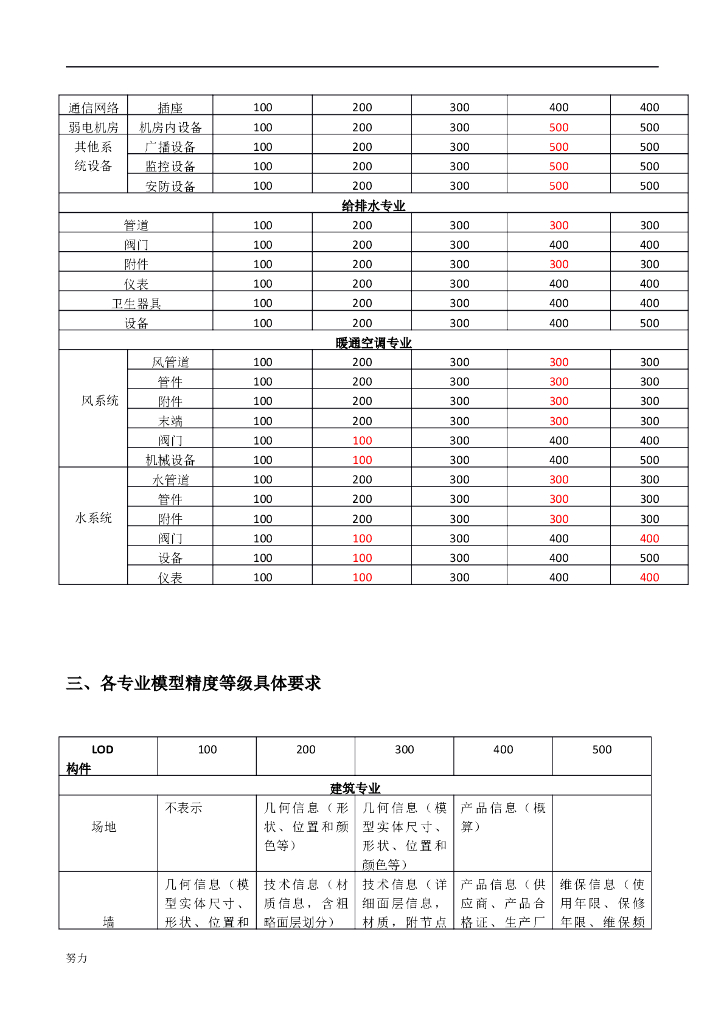 | 通信网络 | 插座 | 100 | 200 | 300 | 400 | 400 |
|---|---|---|---|---|---|---|
| 弱电机房 | 机房内设备 | 100 | 200 | 300 | 500 | 500 |
| 其他系统设备 | 广播设备 | 100 | 200 | 300 | 500 | 500 |
| | 监控设备 | 100 | 200 | 300 | 500 | 500 |
| | 安防设备 | 100 | 200 | 300 | 500 | 500 |
| 给排水专业 | | | | | | |
| 管道 | | 100 | 200 | 300 | 300 | 300 |
| 阀门 | | 100 | 200 | 300 | 400 | 400 |
| 附件 | | 100 | 200 | 300 | 300 | 300 |
| 仪表 | | 100 | 200 | 300 | 400 | 400 |
| 卫生器具 | | 100 | 200 | 300 | 400 | 400 |
| 设备 | | 100 | 200 | 300 | 400 | 500 |
| 暖通空调专业 | | | | | | |
| 风系统 | 风管道 | 100 | 200 | 300 | 300 | 300 |
| | 管件 | 100 | 200 | 300 | 300 | 300 |
| | 附件 | 100 | 200 | 300 | 300 | 300 |
| | 末端 | 100 | 200 | 300 | 300 | 300 |
| | 阀门 | 100 | 100 | 300 | 400 | 400 |
| | 机械设备 | 100 | 100 | 300 | 400 | 500 |
| 水系统 | 水管道 | 100 | 200 | 300 | 300 | 300 |
| | 管件 | 100 | 200 | 300 | 300 | 300 |
| | 附件 | 100 | 200 | 300 | 300 | 300 |
| | 阀门 | 100 | 100 | 300 | 400 | 400 |
| | 设备 | 100 | 100 | 300 | 400 | 500 |
| | 仪表 | 100 | 100 | 300 | 400 | 400 |

三、各专业模型精度等级具体要求

| LOD 构件 | 100 | 200 | 300 | 400 | 500 |
|---|---|---|---|---|---|
| 建筑专业 | | | | | |
| 场地 | 不表示 | 几何信息（形状、位置和颜色等） | 几何信息（模型实体尺寸、形状、位置和颜色等） | 产品信息（概算） | |
| 墙 | 几何信息（模型实体尺寸、形状、位置和 | 技术信息（材质信息，含粗略面层划分） | 技术信息（详细面层信息，材质，附节点 | 产品信息（供应商、产品合格证、生产厂 | 维保信息（使用年限、保修年限、维保频 |

努力